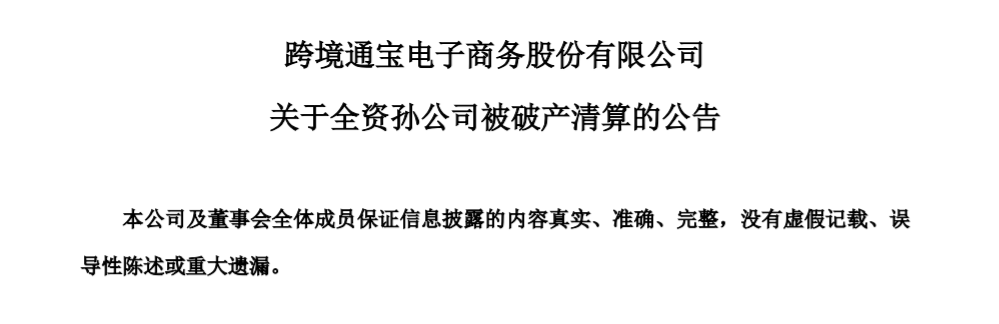 跨境通宝电子商务股份有限公司

关于全资孙公司被破产清算的公告

本公司及董事会全体成员保证信息披露的内容真实、准确、完整，没有虚假记载、误导性陈述或重大遗漏。